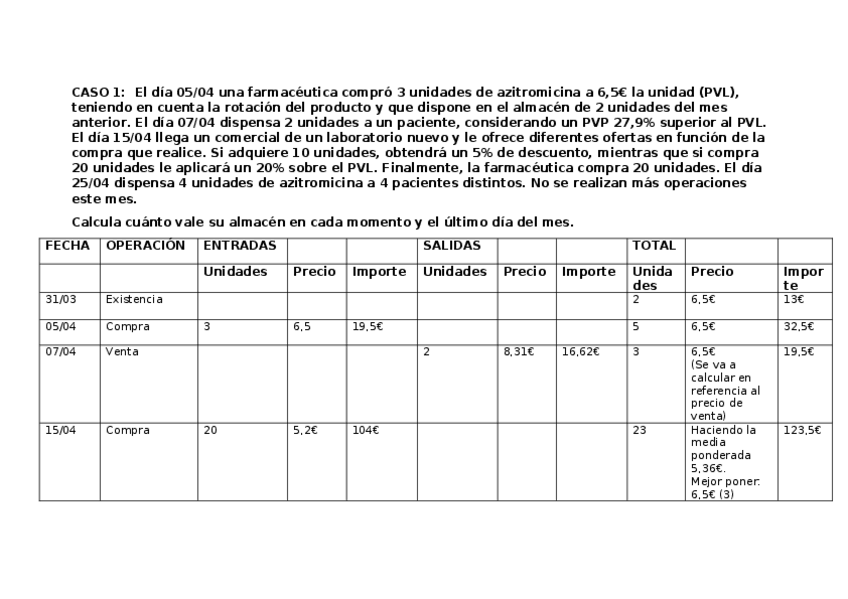 CASO 1: El día 05/04 una farmacéutica compró 3 unidades de azitromicina a 6,5€ la unidad (PVL), teniendo en cuenta la rotación del producto y que dispone en el almacén de 2 unidades del mes anterior. El día 07/04 dispensa 2 unidades a un paciente, considerando un PVP 27,9% superior al PVL. El día 15/04 llega un comercial de un laboratorio nuevo y le ofrece diferentes ofertas en función de la compra que realice. Si adquiere 10 unidades, obtendrá un 5% de descuento, mientras que si compra 20 unidades le aplicará un 20% sobre el PVL. Finalmente, la farmacéutica compra 20 unidades. El día 25/04 dispensa 4 unidades de azitromicina a 4 pacientes distintos. No se realizan más operaciones este mes.

Calcula cuánto vale su almacén en cada momento y el último día del mes.

| FECHA | OPERACIÓN | ENTRADAS | | | SALIDAS | | | TOTAL | | |
|---|---|---|---|---|---|---|---|---|---|---|
| | | Unidades | Precio | Importe | Unidades | Precio | Importe | Unidades | Precio | Importe |
| 31/03 | Existencia | | | | | | | 2 | 6,5€ | 13€ |
| 05/04 | Compra | 3 | 6,5 | 19,5€ | | | | 5 | 6,5€ | 32,5€ |
| 07/04 | Venta | | | | 2 | 8,31€ | 16,62€ | 3 | 6,5€ (Se va a calcular en referencia al precio de venta) | 19,5€ |
| 15/04 | Compra | 20 | 5,2€ | 104€ | | | | 23 | Haciendo la media ponderada 5,36€. Mejor poner: 6,5€ (3) | 123,5€ |